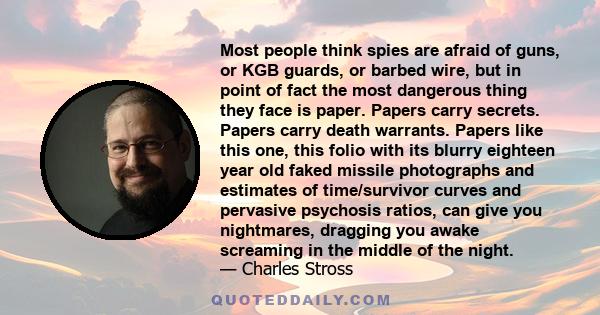 Most people think spies are afraid of guns, or KGB guards, or barbed wire, but in point of fact the most dangerous thing they face is paper. Papers carry secrets. Papers carry death warrants. Papers like this one, this folio with its blurry eighteen year old faked missile photographs and estimates of time/survivor curves and pervasive psychosis ratios, can give you nightmares, dragging you awake screaming in the middle of the night.
— Charles Stross

QUOTEDDAILY.COM